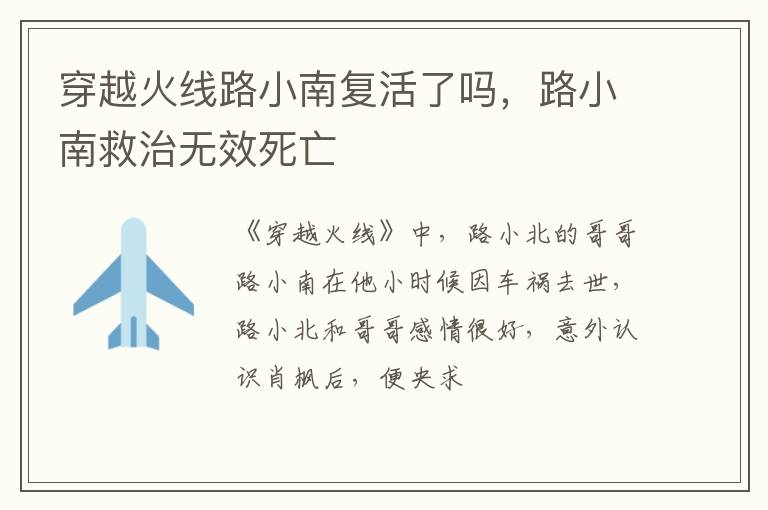 穿越火线路小南复活了吗，路小南救治无效死亡

《穿越火线》中，路小北的哥哥路小南在他小时候因车祸去世，路小北和哥哥感情很好，意外认识肖枫后，便央求